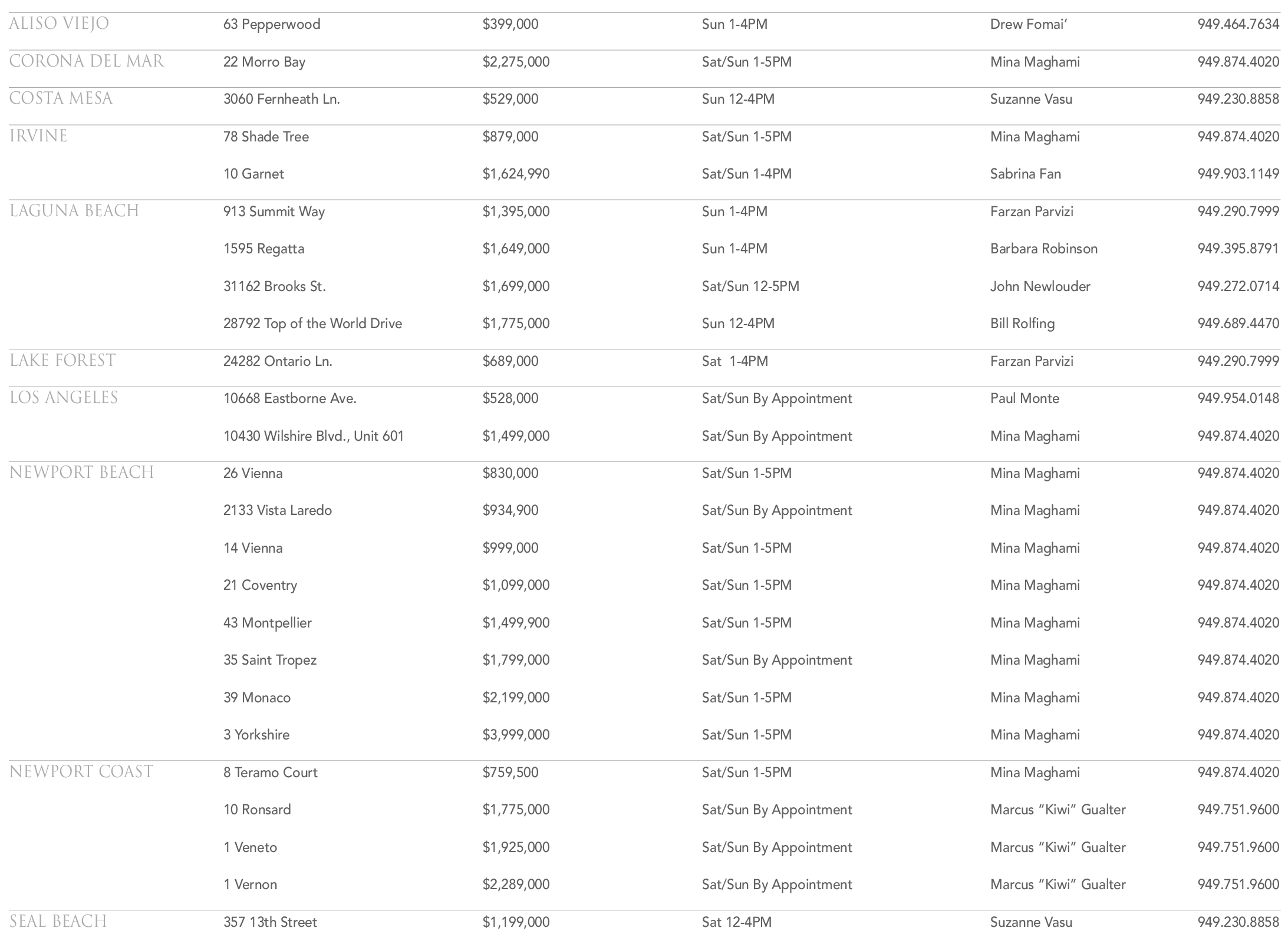 | | | | | | |
|---|---|---|---|---|---|
| ALISO VIEJO | 63 Pepperwood | \$399,000 | Sun 1-4PM | Drew Fomai’ | 949.464.7634 |
| CORONA DEL MAR | 22 Morro Bay | \$2,275,000 | Sat/Sun 1-5PM | Mina Maghami | 949.874.4020 |
| COSTA MESA | 3060 Fernheath Ln. | \$529,000 | Sun 12-4PM | Suzanne Vasu | 949.230.8858 |
| IRVINE | 78 Shade Tree | \$879,000 | Sat/Sun 1-5PM | Mina Maghami | 949.874.4020 |
| | 10 Garnet | \$1,624,990 | Sat/Sun 1-4PM | Sabrina Fan | 949.903.1149 |
| LAGUNA BEACH | 913 Summit Way | \$1,395,000 | Sun 1-4PM | Farzan Parvizi | 949.290.7999 |
| | 1595 Regatta | \$1,649,000 | Sun 1-4PM | Barbara Robinson | 949.395.8791 |
| | 31162 Brooks St. | \$1,699,000 | Sat/Sun 12-5PM | John Newlouder | 949.272.0714 |
| | 28792 Top of the World Drive | \$1,775,000 | Sun 12-4PM | Bill Rolfing | 949.689.4470 |
| LAKE FOREST | 24282 Ontario Ln. | \$689,000 | Sat 1-4PM | Farzan Parvizi | 949.290.7999 |
| LOS ANGELES | 10668 Eastborne Ave. | \$528,000 | Sat/Sun By Appointment | Paul Monte | 949.954.0148 |
| | 10430 Wilshire Blvd., Unit 601 | \$1,499,000 | Sat/Sun By Appointment | Mina Maghami | 949.874.4020 |
| NEWPORT BEACH | 26 Vienna | \$830,000 | Sat/Sun 1-5PM | Mina Maghami | 949.874.4020 |
| | 2133 Vista Laredo | \$934,900 | Sat/Sun By Appointment | Mina Maghami | 949.874.4020 |
| | 14 Vienna | \$999,000 | Sat/Sun 1-5PM | Mina Maghami | 949.874.4020 |
| | 21 Coventry | \$1,099,000 | Sat/Sun 1-5PM | Mina Maghami | 949.874.4020 |
| | 43 Montpellier | \$1,499,900 | Sat/Sun 1-5PM | Mina Maghami | 949.874.4020 |
| | 35 Saint Tropez | \$1,799,000 | Sat/Sun By Appointment | Mina Maghami | 949.874.4020 |
| | 39 Monaco | \$2,199,000 | Sat/Sun 1-5PM | Mina Maghami | 949.874.4020 |
| | 3 Yorkshire | \$3,999,000 | Sat/Sun 1-5PM | Mina Maghami | 949.874.4020 |
| NEWPORT COAST | 8 Teramo Court | \$759,500 | Sat/Sun 1-5PM | Mina Maghami | 949.874.4020 |
| | 10 Ronsard | \$1,775,000 | Sat/Sun By Appointment | Marcus “Kiwi” Gualter | 949.751.9600 |
| | 1 Veneto | \$1,925,000 | Sat/Sun By Appointment | Marcus “Kiwi” Gualter | 949.751.9600 |
| | 1 Vernon | \$2,289,000 | Sat/Sun By Appointment | Marcus “Kiwi” Gualter | 949.751.9600 |
| SEAL BEACH | 357 13th Street | \$1,199,000 | Sat 12-4PM | Suzanne Vasu | 949.230.8858 |